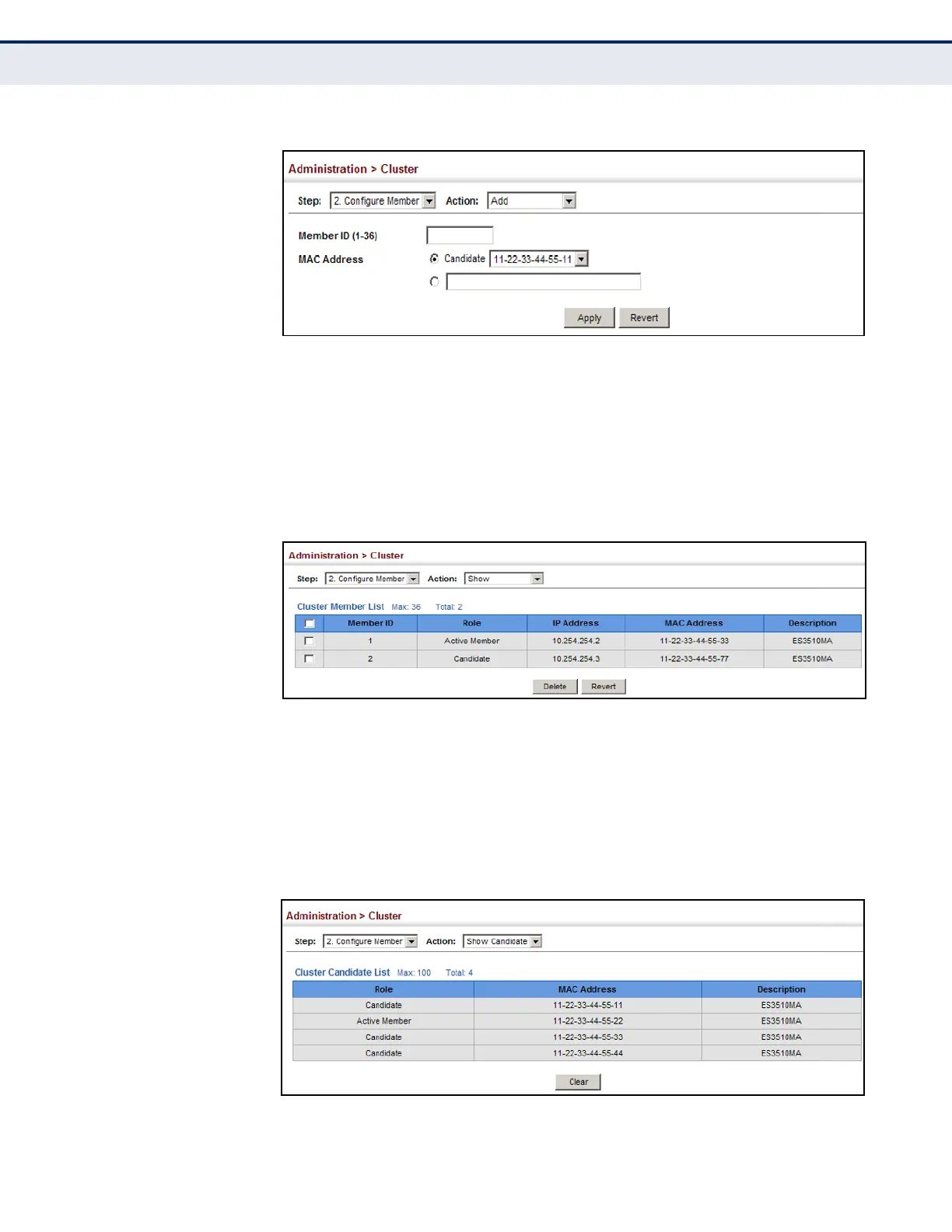 Administration > Cluster

Step: 2. Configure Member Action: Add

Member ID (1-36)

MAC Address Candidate 11-22-33-44-55-11

Apply Revert

Administration > Cluster

Step: 2. Configure Member Action: Show

Cluster Member List Max: 36 Total: 2

| | Member ID | Role | IP Address | MAC Address | Description |
|---|---|---|---|---|---|
| | 1 | Active Member | 10.254.254.2 | 11-22-33-44-55-33 | ES3510MA |
| | 2 | Candidate | 10.254.254.3 | 11-22-33-44-55-77 | ES3510MA |

Delete Revert

Administration > Cluster

Step: 2. Configure Member Action: Show Candidate

Cluster Candidate List Max: 100 Total: 4

| Role | MAC Address | Description |
|---|---|---|
| Candidate | 11-22-33-44-55-11 | ES3510MA |
| Active Member | 11-22-33-44-55-22 | ES3510MA |
| Candidate | 11-22-33-44-55-33 | ES3510MA |
| Candidate | 11-22-33-44-55-44 | ES3510MA |

Clear